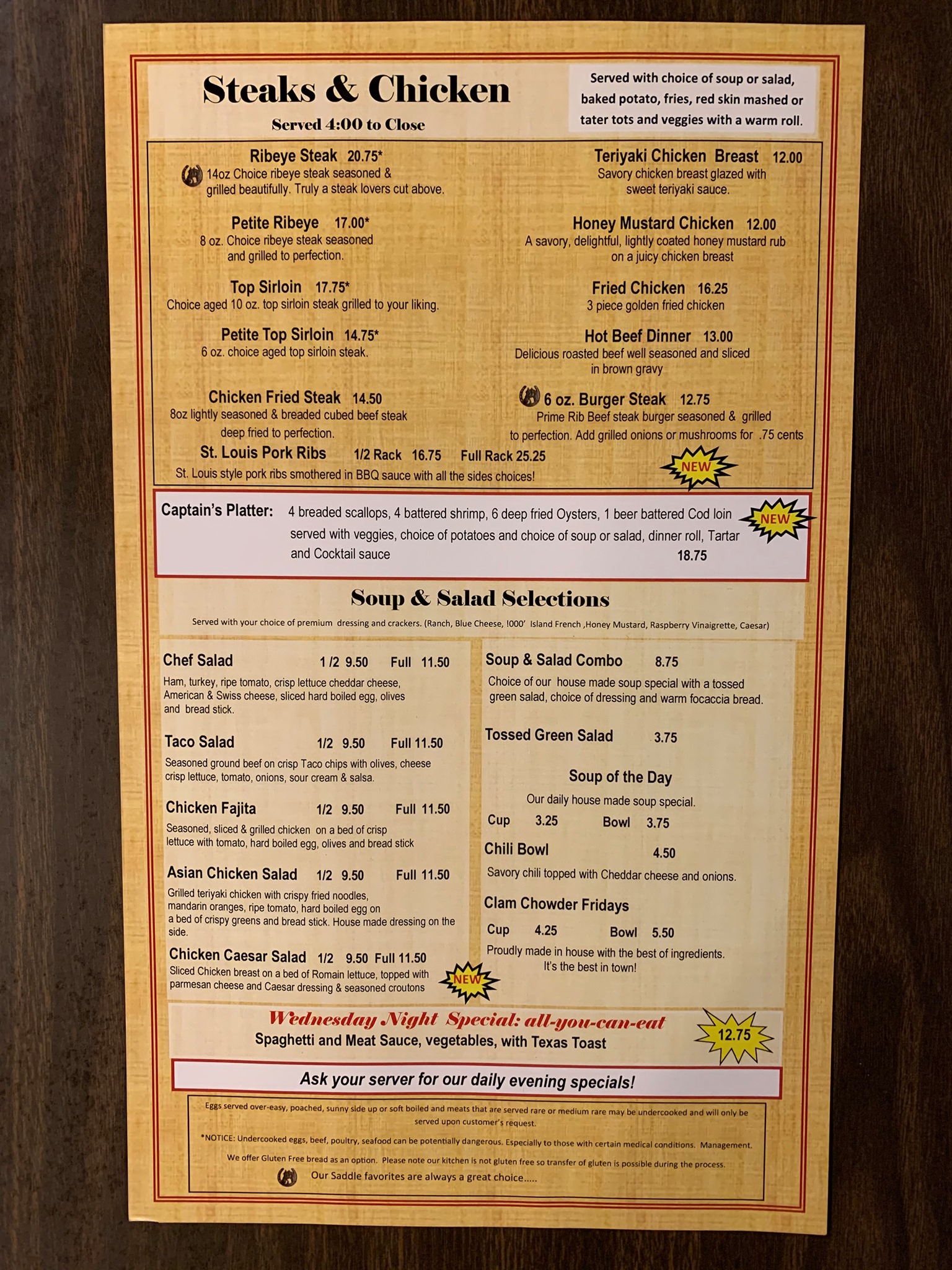 Steaks & Chicken
Served 4:00 to Close

Served with choice of soup or salad, baked potato, fries, red skin mashed or tater tots and veggies with a warm roll.

Ribeye Steak 20.75*
14oz Choice ribeye steak seasoned & grilled beautifully. Truly a steak lovers cut above.

Petite Ribeye 17.00*
8 oz. Choice ribeye steak seasoned and grilled to perfection.

Top Sirloin 17.75*
Choice aged 10 oz. top sirloin steak grilled to your liking.

Petite Top Sirloin 14.75*
6 oz. choice aged top sirloin steak.

Chicken Fried Steak 14.50
8oz lightly seasoned & breaded cubed beef steak deep fried to perfection.

St. Louis Pork Ribs 1/2 Rack 16.75 Full Rack 25.25
St. Louis style pork ribs smothered in BBQ sauce with all the sides choices!

Teriyaki Chicken Breast 12.00
Savory chicken breast glazed with sweet teriyaki sauce.

Honey Mustard Chicken 12.00
A savory, delightful, lightly coated honey mustard rub on a juicy chicken breast

Fried Chicken 16.25
3 piece golden fried chicken

Hot Beef Dinner 13.00
Delicious roasted beef well seasoned and sliced in brown gravy

6 oz. Burger Steak 12.75
Prime Rib Beef steak burger seasoned & grilled to perfection. Add grilled onions or mushrooms for .75 cents

NEW

Captain's Platter: 4 breaded scallops, 4 battered shrimp, 6 deep fried Oysters, 1 beer battered Cod loin served with veggies, choice of potatoes and choice of soup or salad, dinner roll, Tartar and Cocktail sauce 18.75

NEW

Soup & Salad Selections
Served with your choice of premium dressing and crackers. (Ranch, Blue Cheese, !000' Island French ,Honey Mustard, Raspberry Vinaigrette, Caesar)

Chef Salad 1 /2 9.50 Full 11.50
Ham, turkey, ripe tomato, crisp lettuce cheddar cheese, American & Swiss cheese, sliced hard boiled egg, olives and bread stick.

Taco Salad 1/2 9.50 Full 11.50
Seasoned ground beef on crisp Taco chips with olives, cheese crisp lettuce, tomato, onions, sour cream & salsa.

Chicken Fajita 1/2 9.50 Full 11.50
Seasoned, sliced & grilled chicken on a bed of crisp lettuce with tomato, hard boiled egg, olives and bread stick

Asian Chicken Salad 1/2 9.50 Full 11.50
Grilled teriyaki chicken with crispy fried noodles, mandarin oranges, ripe tomato, hard boiled egg on a bed of crispy greens and bread stick. House made dressing on the side.

Chicken Caesar Salad 1/2 9.50 Full 11.50
Sliced Chicken breast on a bed of Romain lettuce, topped with parmesan cheese and Caesar dressing & seasoned croutons

NEW

Soup & Salad Combo 8.75
Choice of our house made soup special with a tossed green salad, choice of dressing and warm focaccia bread.

Tossed Green Salad 3.75

Soup of the Day
Our daily house made soup special.
Cup 3.25 Bowl 3.75

Chili Bowl 4.50
Savory chili topped with Cheddar cheese and onions.

Clam Chowder Fridays
Cup 4.25 Bowl 5.50
Proudly made in house with the best of ingredients. It's the best in town!

Wednesday Night Special: all-you-can-eat
Spaghetti and Meat Sauce, vegetables, with Texas Toast
12.75

Ask your server for our daily evening specials!

Eggs served over-easy, poached, sunny side up or soft boiled and meats that are served rare or medium rare may be undercooked and will only be served upon customer's request.
*NOTICE: Undercooked eggs, beef, poultry, seafood can be potentially dangerous. Especially to those with certain medical conditions. Management.
We offer Gluten Free bread as an option. Please note our kitchen is not gluten free so transfer of gluten is possible during the process.
Our Saddle favorites are always a great choice.....